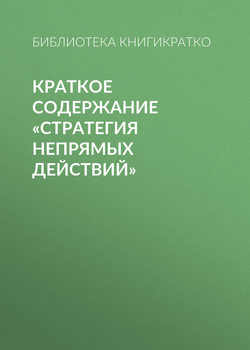 БИБЛИОТЕКА КНИГИКРАТКО

КРАТКОЕ СОДЕРЖАНИЕ «СТРАТЕГИЯ НЕПРЯМЫХ ДЕЙСТВИЙ»